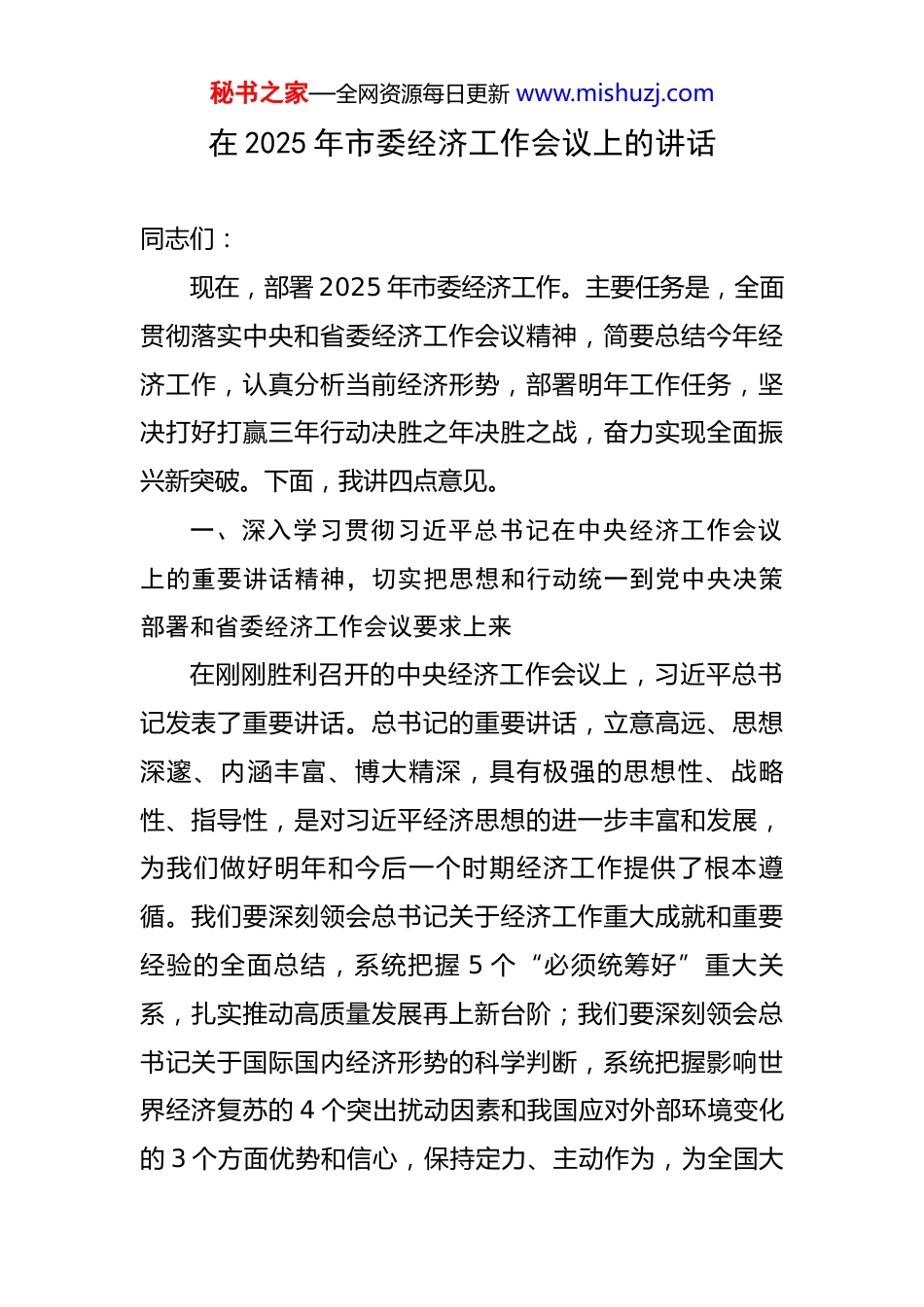 秘书之家—全网资源每日更新 www.mishuzj.com

在 2025 年市委经济工作会议上的讲话

同志们：

现在，部署 2025 年市委经济工作。主要任务是，全面贯彻落实中央和省委经济工作会议精神，简要总结今年经济工作，认真分析当前经济形势，部署明年工作任务，坚决打好打赢三年行动决胜之年决胜之战，奋力实现全面振兴新突破。下面，我讲四点意见。

一、深入学习贯彻习近平总书记在中央经济工作会议上的重要讲话精神，切实把思想和行动统一到党中央决策部署和省委经济工作会议要求上来

在刚刚胜利召开的中央经济工作会议上，习近平总书记发表了重要讲话。总书记的重要讲话，立意高远、思想深邃、内涵丰富、博大精深，具有极强的思想性、战略性、指导性，是对习近平经济思想的进一步丰富和发展，为我们做好明年和今后一个时期经济工作提供了根本遵循。我们要深刻领会总书记关于经济工作重大成就和重要经验的全面总结，系统把握 5 个“必须统筹好”重大关系，扎实推动高质量发展再上新台阶；我们要深刻领会总书记关于国际国内经济形势的科学判断，系统把握影响世界经济复苏的 4 个突出扰动因素和我国应对外部环境变化的 3 个方面优势和信心，保持定力、主动作为，为全国大